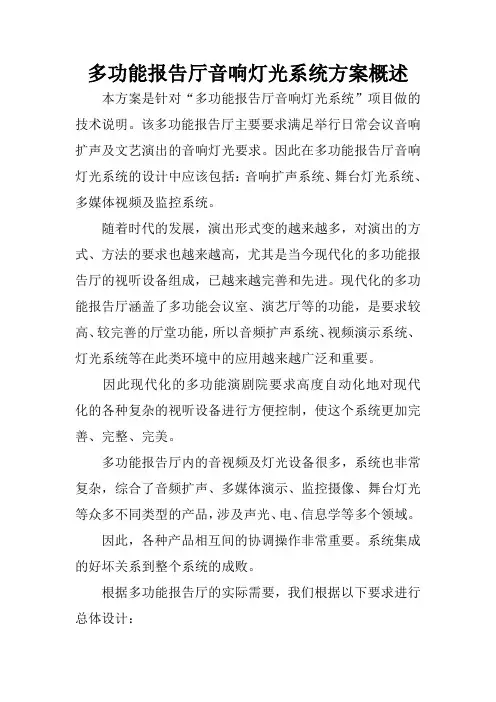 多功能报告厅音响灯光系统方案概述

本方案是针对“多功能报告厅音响灯光系统”项目做的技术说明。该多功能报告厅主要要求满足举行日常会议音响扩声及文艺演出的音响灯光要求。因此在多功能报告厅音响灯光系统的设计中应该包括：音响扩声系统、舞台灯光系统、多媒体视频及监控系统。

随着时代的发展，演出形式变的越来越多，对演出的方式、方法的要求也越来越高，尤其是当今现代化的多功能报告厅的视听设备组成，已越来越完善和先进。现代化的多功能报告厅涵盖了多功能会议室、演艺厅等的功能，是要求较高、较完善的厅堂功能，所以音频扩声系统、视频演示系统、灯光系统等在此类环境中的应用越来越广泛和重要。

因此现代化的多功能演剧院要求高度自动化地对现代化的各种复杂的视听设备进行方便控制，使这个系统更加完善、完整、完美。

多功能报告厅内的音视频及灯光设备很多，系统也非常复杂，综合了音频扩声、多媒体演示、监控摄像、舞台灯光等众多不同类型的产品，涉及声光、电、信息学等多个领域。

因此，各种产品相互间的协调操作非常重要。系统集成的好坏关系到整个系统的成败。

根据多功能报告厅的实际需要，我们根据以下要求进行总体设计：